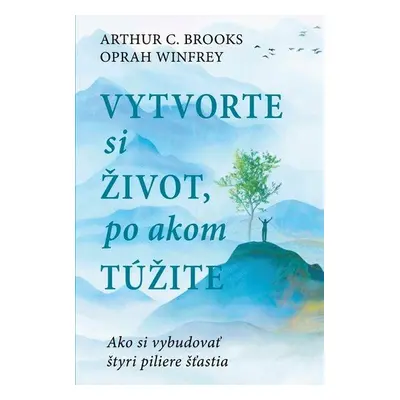 ARTHUR C. BROOKS
OPRAH WINFREY

VYTVORTE
si
ŽIVOT,
po akom
TÚŽITE

Ako si vybudovať
štyri piliere šťastia